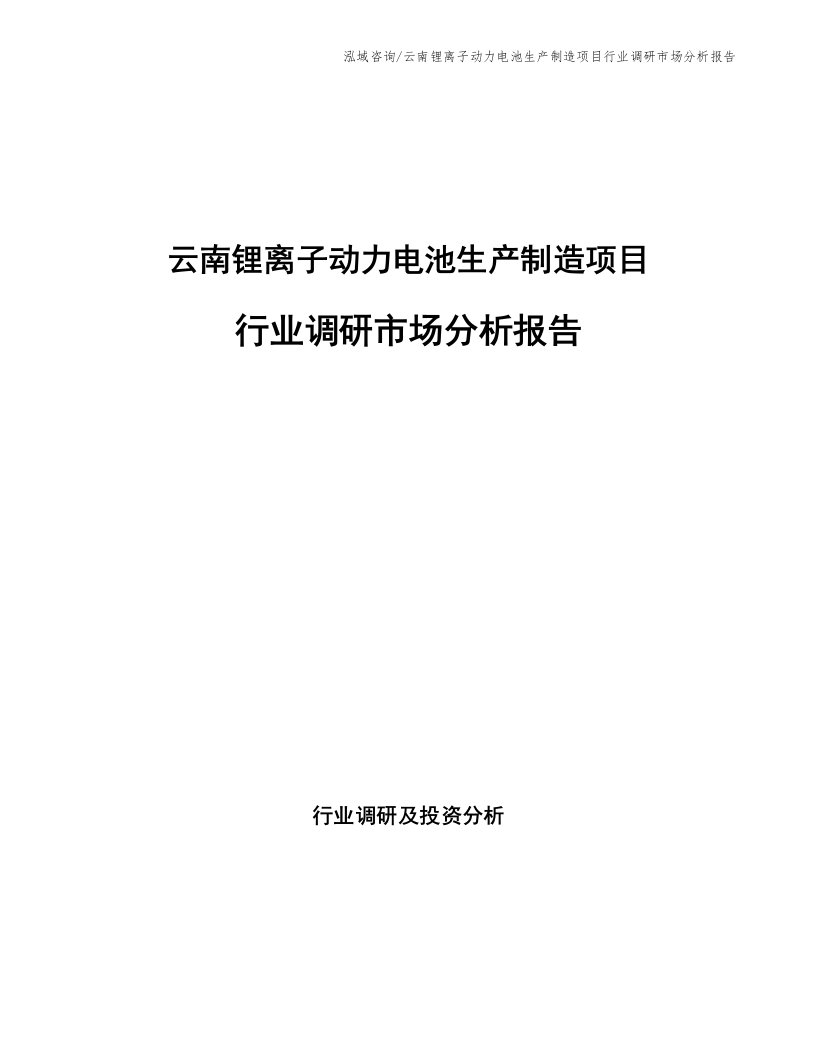 泓域咨询/云南锂离子动力电池生产制造项目行业调研市场分析报告

云南锂离子动力电池生产制造项目

行业调研市场分析报告

行业调研及投资分析